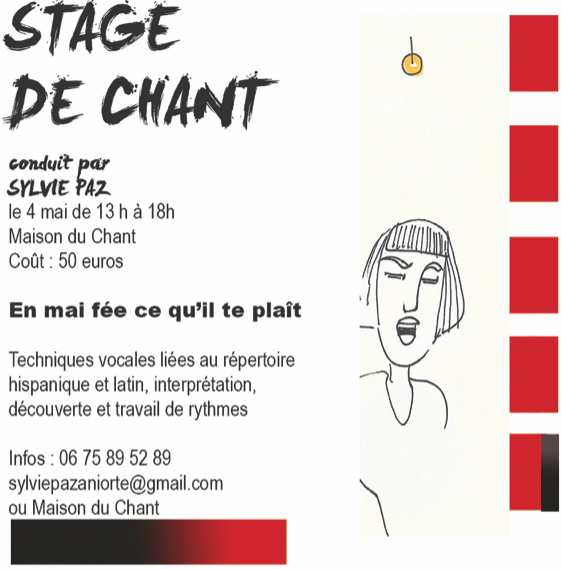 STAGE
DE CHANT

conduit par
SYLVIE PAZ
le 4 mai de 13 h à 18h
Maison du Chant
Coût : 50 euros

En mai fée ce qu'il te plaît

Techniques vocales liées au répertoire hispanique et latin, interprétation, découverte et travail de rythmes

Infos : 06 75 89 52 89
sylviepazaniorte@gmail.com
ou Maison du Chant